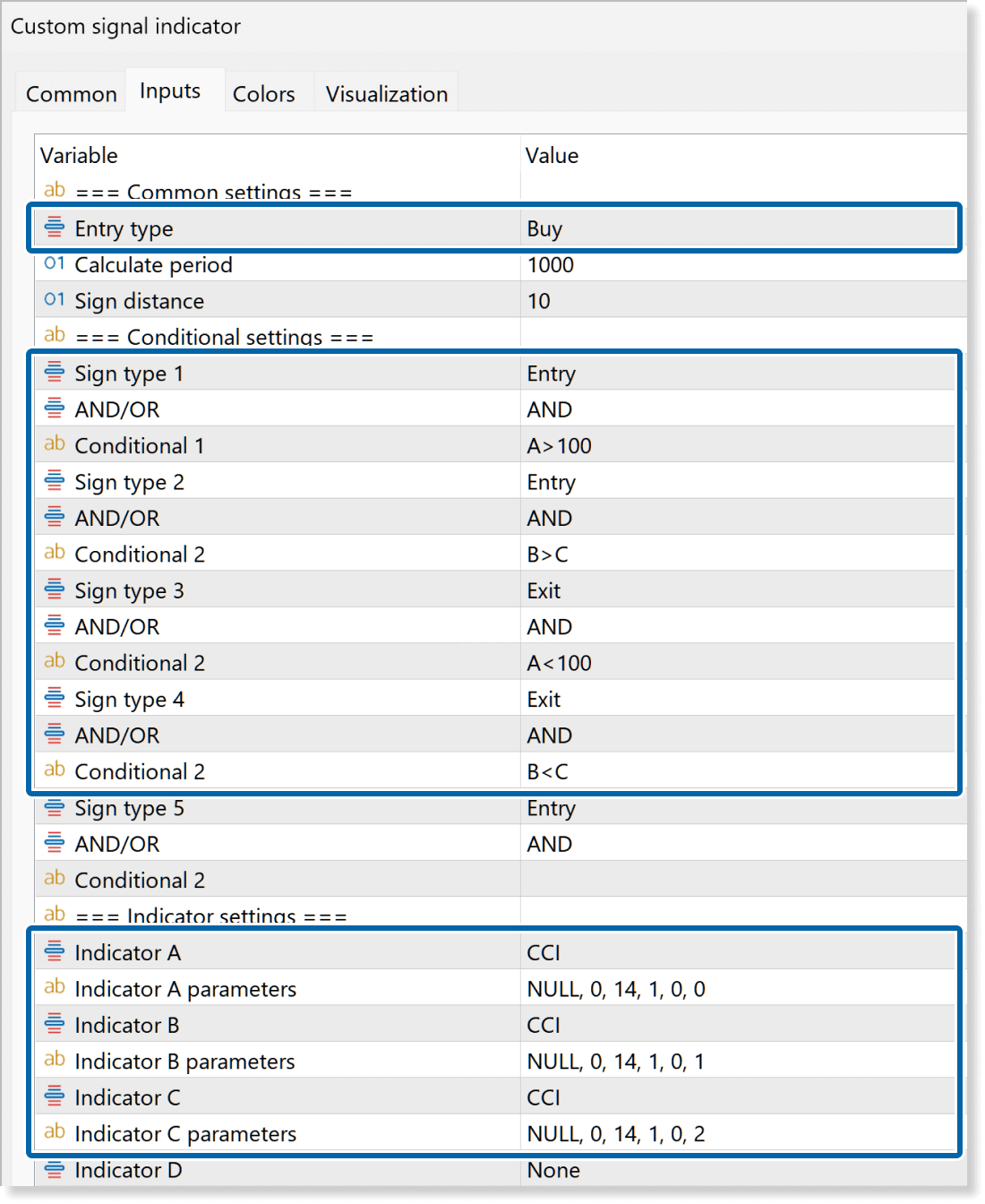 Custom signal indicator

Common Inputs Colors Visualization

| Variable | Value |
|---|---|
| ab === Common settings === | |
| Entry type | Buy |
| 01 Calculate period | 1000 |
| 01 Sign distance | 10 |
| ab === Conditional settings === | |
| Sign type 1 | Entry |
| AND/OR | AND |
| ab Conditional 1 | A>100 |
| Sign type 2 | Entry |
| AND/OR | AND |
| ab Conditional 2 | B>C |
| Sign type 3 | Exit |
| AND/OR | AND |
| ab Conditional 2 | A<100 |
| Sign type 4 | Exit |
| AND/OR | AND |
| ab Conditional 2 | B<C |
| Sign type 5 | Entry |
| AND/OR | AND |
| ab Conditional 2 | |
| ab === Indicator settings === | |
| Indicator A | CCI |
| ab Indicator A parameters | NULL, 0, 14, 1, 0, 0 |
| Indicator B | CCI |
| ab Indicator B parameters | NULL, 0, 14, 1, 0, 1 |
| Indicator C | CCI |
| ab Indicator C parameters | NULL, 0, 14, 1, 0, 2 |
| Indicator D | None |